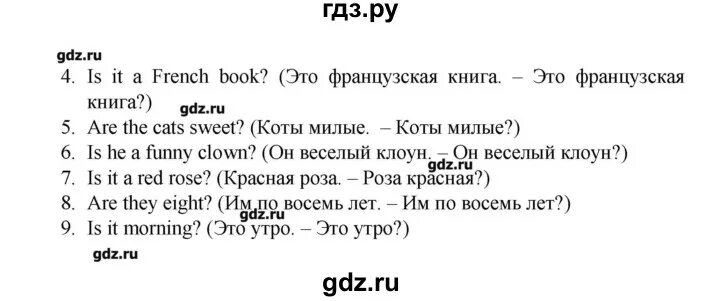 гдз.ру

gdz.ru

4. Is it a French book? (Это французская книга. – Это французская книга?)

gdz.ru

5. Are the cats sweet? (Коты милые. – Коты милые?)
6. Is he a funny clown? (Он веселый клоун. – Он веселый клоун?)

gdz.ru

7. Is it a red rose? (Красная роза. – Роза красная?)
8. Are they eight? (Им по восемь лет. – Им по восемь лет?)

gdz.ru

9. Is it morning? (Это утро. – Это утро?)

gdz.ru

gdz.ru